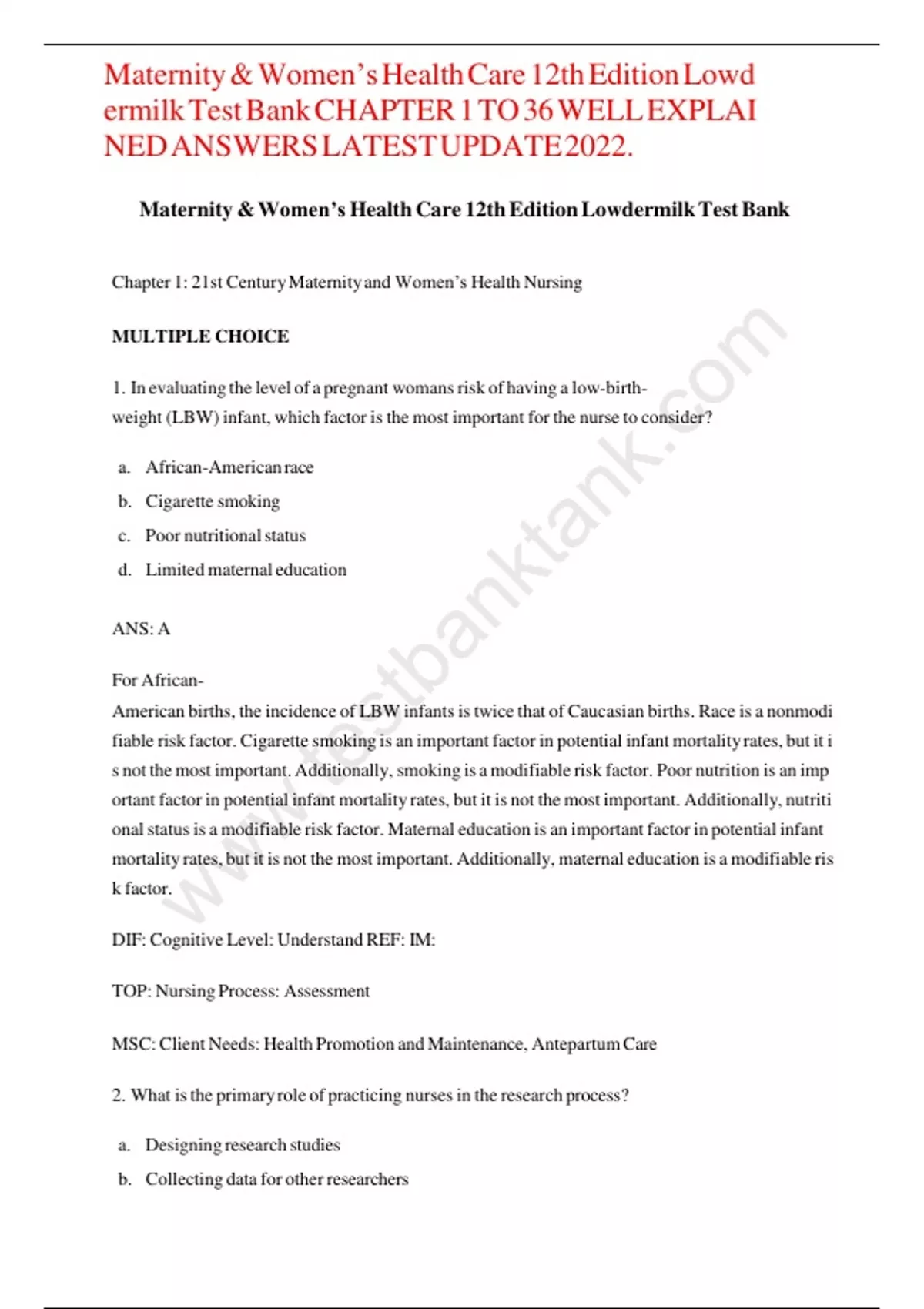 Maternity & Women's Health Care 12th Edition Lowdermilk Test Bank CHAPTER 1 TO 36 WELL EXPLAINED ANSWERS LATEST UPDATE 2022.

Maternity & Women's Health Care 12th Edition Lowdermilk Test Bank

Chapter 1: 21st Century Maternity and Women's Health Nursing

MULTIPLE CHOICE

1. In evaluating the level of a pregnant womans risk of having a low-birth-weight (LBW) infant, which factor is the most important for the nurse to consider?

a. African-American race
b. Cigarette smoking
c. Poor nutritional status
d. Limited maternal education

ANS: A

For African-American births, the incidence of LBW infants is twice that of Caucasian births. Race is a nonmodifiable risk factor. Cigarette smoking is an important factor in potential infant mortality rates, but it is not the most important. Additionally, smoking is a modifiable risk factor. Poor nutrition is an important factor in potential infant mortality rates, but it is not the most important. Additionally, nutritional status is a modifiable risk factor. Maternal education is an important factor in potential infant mortality rates, but it is not the most important. Additionally, maternal education is a modifiable risk factor.

DIF: Cognitive Level: Understand REF: IM:

TOP: Nursing Process: Assessment

MSC: Client Needs: Health Promotion and Maintenance, Antepartum Care

2. What is the primary role of practicing nurses in the research process?

a. Designing research studies
b. Collecting data for other researchers

www.testbanktank.com